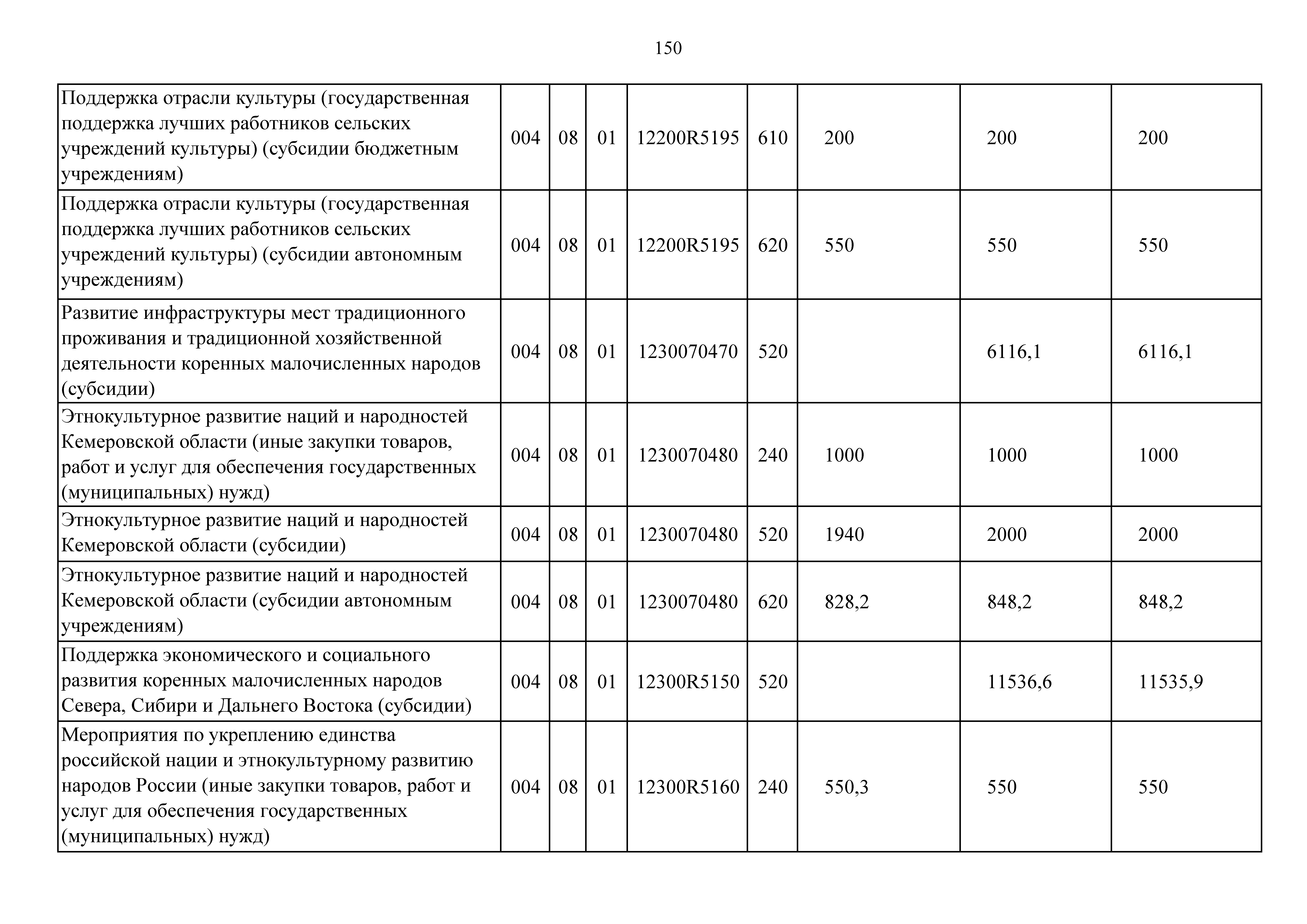 150

| | | | | | | | | |
|---|---|---|---|---|---|---|---|---|
| Поддержка отрасли культуры (государственная поддержка лучших работников сельских учреждений культуры) (субсидии бюджетным учреждениям) | 004 | 08 | 01 | 12200R5195 | 610 | 200 | 200 | 200 |
| Поддержка отрасли культуры (государственная поддержка лучших работников сельских учреждений культуры) (субсидии автономным учреждениям) | 004 | 08 | 01 | 12200R5195 | 620 | 550 | 550 | 550 |
| Развитие инфраструктуры мест традиционного проживания и традиционной хозяйственной деятельности коренных малочисленных народов (субсидии) | 004 | 08 | 01 | 1230070470 | 520 | | 6116,1 | 6116,1 |
| Этнокультурное развитие наций и народностей Кемеровской области (иные закупки товаров, работ и услуг для обеспечения государственных (муниципальных) нужд) | 004 | 08 | 01 | 1230070480 | 240 | 1000 | 1000 | 1000 |
| Этнокультурное развитие наций и народностей Кемеровской области (субсидии) | 004 | 08 | 01 | 1230070480 | 520 | 1940 | 2000 | 2000 |
| Этнокультурное развитие наций и народностей Кемеровской области (субсидии автономным учреждениям) | 004 | 08 | 01 | 1230070480 | 620 | 828,2 | 848,2 | 848,2 |
| Поддержка экономического и социального развития коренных малочисленных народов Севера, Сибири и Дальнего Востока (субсидии) | 004 | 08 | 01 | 12300R5150 | 520 | | 11536,6 | 11535,9 |
| Мероприятия по укреплению единства российской нации и этнокультурному развитию народов России (иные закупки товаров, работ и услуг для обеспечения государственных (муниципальных) нужд) | 004 | 08 | 01 | 12300R5160 | 240 | 550,3 | 550 | 550 |